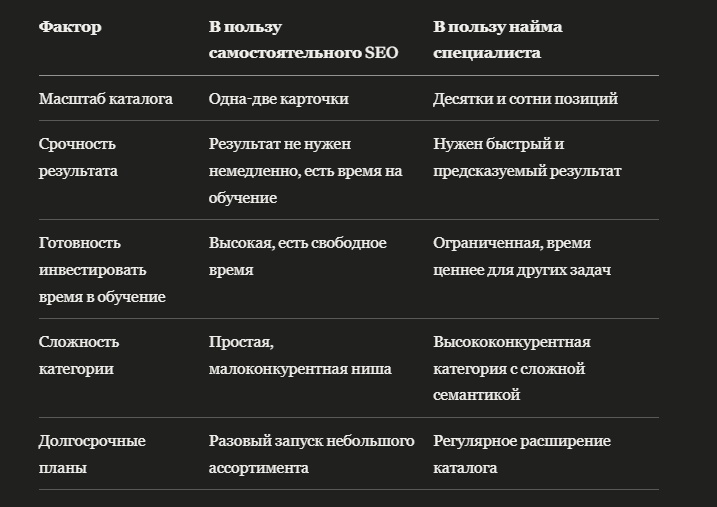 | Фактор | В пользу самостоятельного SEO | В пользу найма специалиста |
|---|---|---|
| Масштаб каталога | Одна-две карточки | Десятки и сотни позиций |
| Срочность результата | Результат не нужен немедленно, есть время на обучение | Нужен быстрый и предсказуемый результат |
| Готовность инвестировать время в обучение | Высокая, есть свободное время | Ограниченная, время ценнее для других задач |
| Сложность категории | Простая, малоконкурентная ниша | Высококонкурентная категория с сложной семантикой |
| Долгосрочные планы | Разовый запуск небольшого ассортимента | Регулярное расширение каталога |